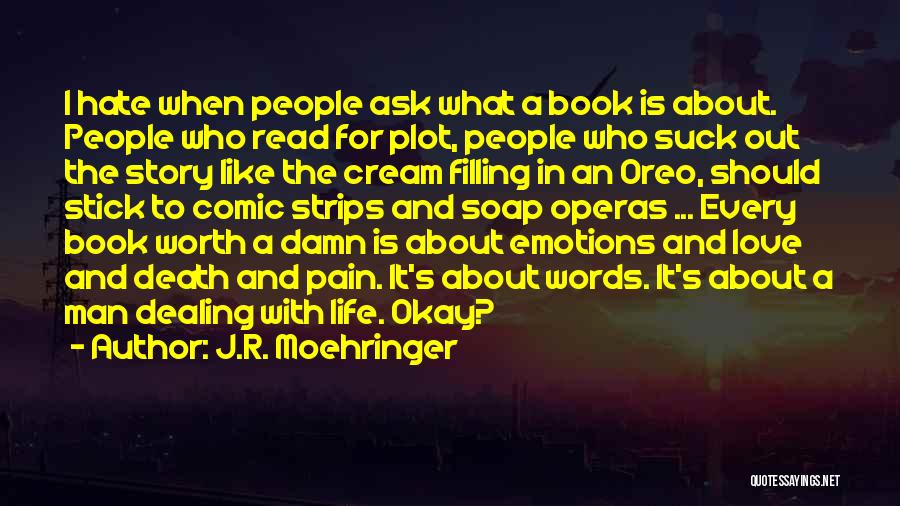 I hate when people ask what a book is about. People who read for plot, people who suck out the story like the cream filling in an Oreo, should stick to comic strips and soap operas ... Every book worth a damn is about emotions and love and death and pain. It's about words. It's about a man dealing with life. Okay?

- Author: J.R. Moehringer

QUOTESSAYINGS.NET